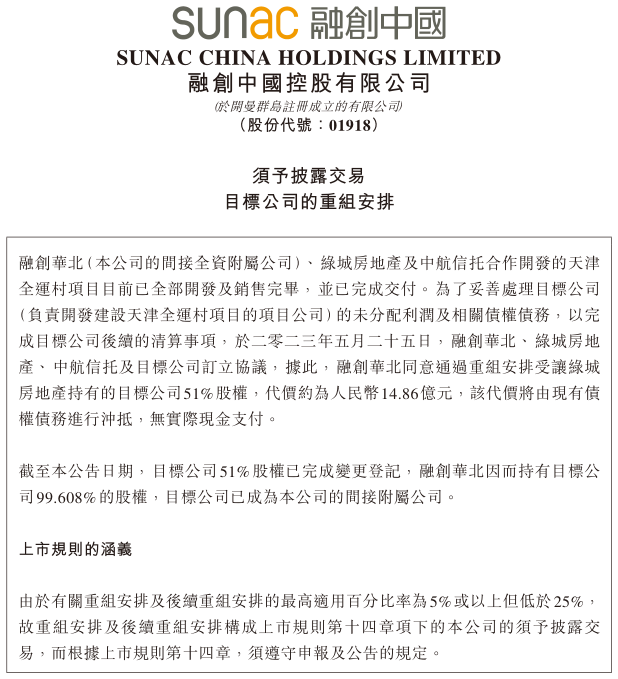 sunac 融創中國
SUNAC CHINA HOLDINGS LIMITED
融創中國控股有限公司
(於開曼群島註冊成立的有限公司)
(股份代號：01918)

須予披露交易
目標公司的重組安排

融創華北(本公司的間接全資附屬公司)、綠城房地產及中航信托合作開發的天津全運村項目目前已全部開發及銷售完畢，並已完成交付。為了妥善處理目標公司(負責開發建設天津全運村項目的項目公司)的未分配利潤及相關債權債務，以完成目標公司後續的清算事項，於二零二三年五月二十五日，融創華北、綠城房地產、中航信托及目標公司訂立協議，據此，融創華北同意通過重組安排受讓綠城房地產持有的目標公司51%股權，代價約為人民幣14.86億元，該代價將由現有債權債務進行沖抵，無實際現金支付。

截至本公告日期，目標公司51%股權已完成變更登記，融創華北因而持有目標公司99.608%的股權，目標公司已成為本公司的間接附屬公司。

上市規則的涵義

由於有關重組安排及後續重組安排的最高適用百分比率為5%或以上但低於25%，故重組安排及後續重組安排構成上市規則第十四章項下的本公司的須予披露交易，而根據上市規則第十四章，須遵守申報及公告的規定。